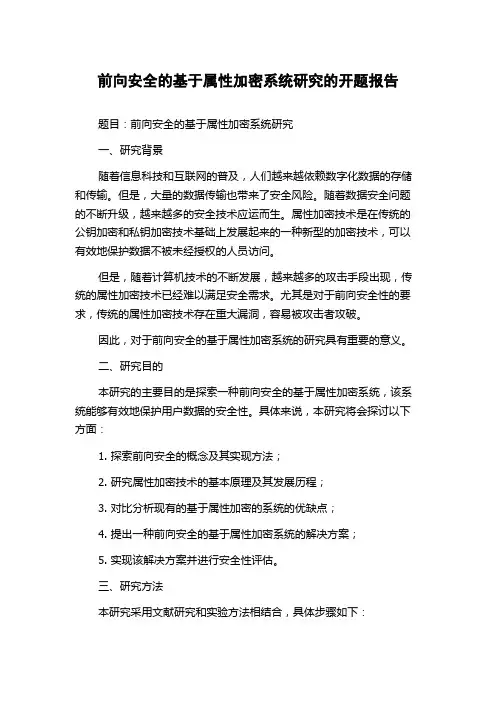 前向安全的基于属性加密系统研究的开题报告

题目：前向安全的基于属性加密系统研究

一、研究背景

随着信息科技和互联网的普及，人们越来越依赖数字化数据的存储和传输。但是，大量的数据传输也带来了安全风险。随着数据安全问题的不断升级，越来越多的安全技术应运而生。属性加密技术是在传统的公钥加密和私钥加密技术基础上发展起来的一种新型的加密技术，可以有效地保护数据不被未经授权的人员访问。

但是，随着计算机技术的不断发展，越来越多的攻击手段出现，传统的属性加密技术已经难以满足安全需求。尤其是对于前向安全性的要求，传统的属性加密技术存在重大漏洞，容易被攻击者攻破。

因此，对于前向安全的基于属性加密系统的研究具有重要的意义。

二、研究目的

本研究的主要目的是探索一种前向安全的基于属性加密系统，该系统能够有效地保护用户数据的安全性。具体来说，本研究将会探讨以下方面：

1. 探索前向安全的概念及其实现方法；

2. 研究属性加密技术的基本原理及其发展历程；

3. 对比分析现有的基于属性加密的系统的优缺点；

4. 提出一种前向安全的基于属性加密系统的解决方案；

5. 实现该解决方案并进行安全性评估。

三、研究方法

本研究采用文献研究和实验方法相结合，具体步骤如下：